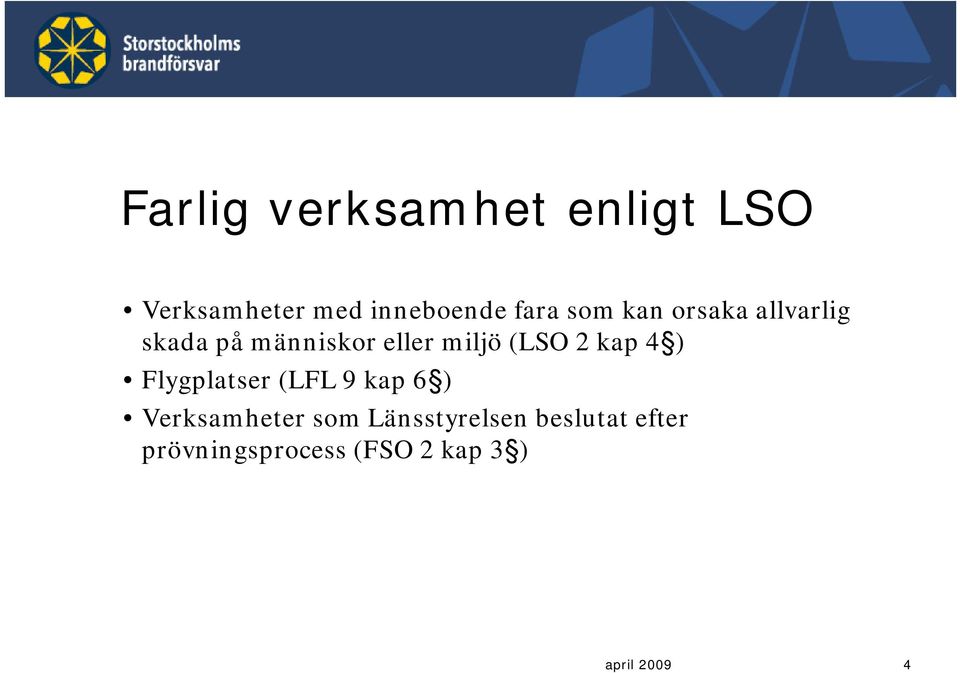 Storstockholms brandförsvar

Farlig verksamhet enligt LSO

• Verksamheter med inneboende fara som kan orsaka allvarlig skada på människor eller miljö (LSO 2 kap 4§)

• Flygplatser (LFL 9 kap 6§)

• Verksamheter som Länsstyrelsen beslutat efter prövningsprocess (FSO 2 kap 3§)

april 2009

4